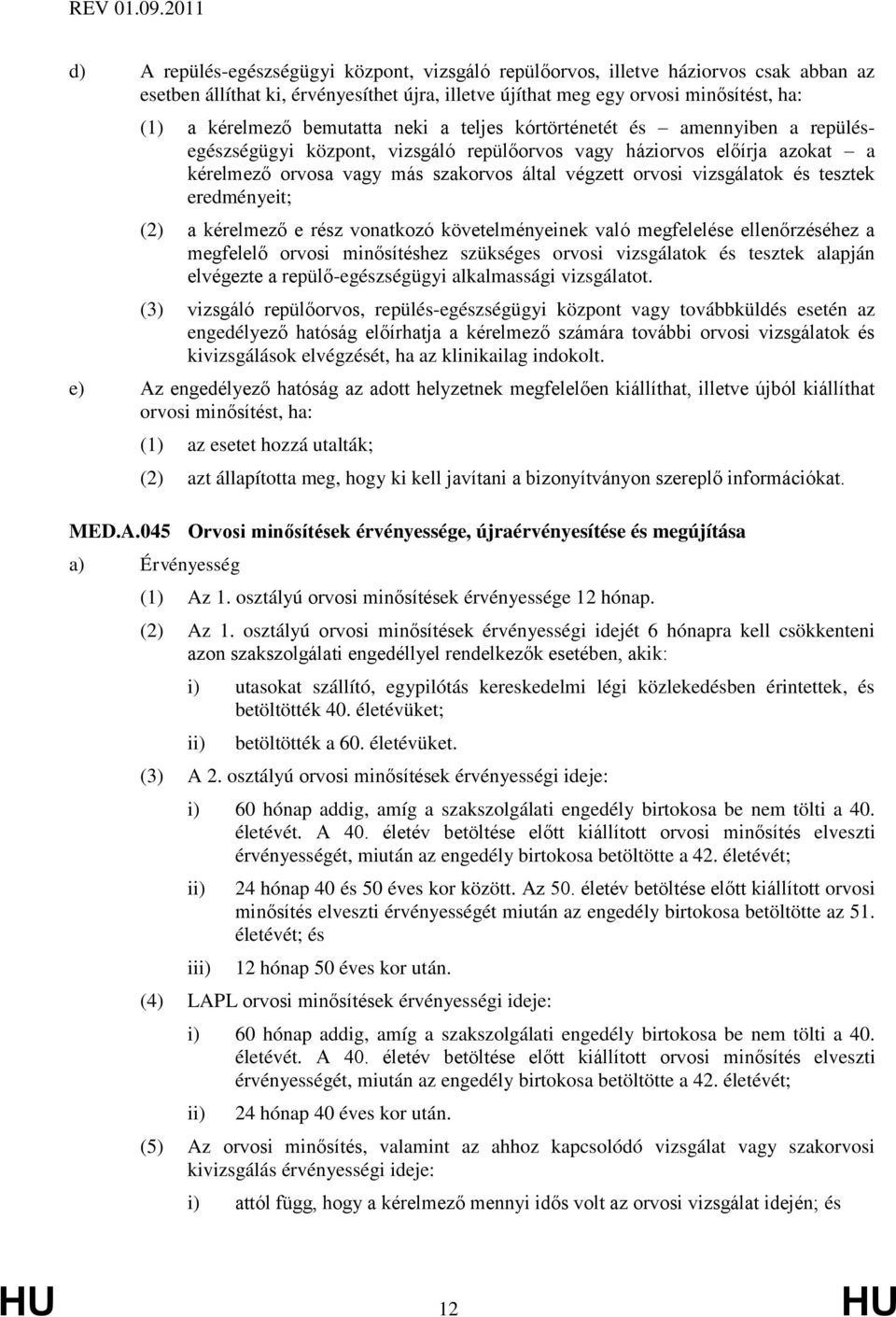 REV 01.09.2011

d) A repülés-egészségügyi központ, vizsgáló repülőorvos, illetve háziorvos csak abban az esetben állíthat ki, érvényesíthet újra, illetve újíthat meg egy orvosi minősítést, ha:

(1) a kérelmező bemutatta neki a teljes kórtörténetét és – amennyiben a repülés-egészségügyi központ, vizsgáló repülőorvos vagy háziorvos előírja azokat – a kérelmező orvosa vagy más szakorvos által végzett orvosi vizsgálatok és tesztek eredményeit;

(2) a kérelmező e rész vonatkozó követelményeinek való megfelelése ellenőrzéséhez a megfelelő orvosi minősítéshez szükséges orvosi vizsgálatok és tesztek alapján elvégezte a repülő-egészségügyi alkalmassági vizsgálatot.

(3) vizsgáló repülőorvos, repülés-egészségügyi központ vagy továbbküldés esetén az engedélyező hatóság előírhatja a kérelmező számára további orvosi vizsgálatok és kivizsgálások elvégzését, ha az klinikailag indokolt.

e) Az engedélyező hatóság az adott helyzetnek megfelelően kiállíthat, illetve újból kiállíthat orvosi minősítést, ha:

(1) az esetet hozzá utalták;

(2) azt állapította meg, hogy ki kell javítani a bizonyítványon szereplő információkat.

MED.A.045 Orvosi minősítések érvényessége, újraérvényesítése és megújítása

a) Érvényesség

(1) Az 1. osztályú orvosi minősítések érvényessége 12 hónap.

(2) Az 1. osztályú orvosi minősítések érvényességi idejét 6 hónapra kell csökkenteni azon szakszolgálati engedéllyel rendelkezők esetében, akik:

i) utasokat szállító, egypilótás kereskedelmi légi közlekedésben érintettek, és betöltötték 40. életévüket;

ii) betöltötték a 60. életévüket.

(3) A 2. osztályú orvosi minősítések érvényességi ideje:

i) 60 hónap addig, amíg a szakszolgálati engedély birtokosa be nem tölti a 40. életévét. A 40. életév betöltése előtt kiállított orvosi minősítés elveszti érvényességét, miután az engedély birtokosa betöltötte a 42. életévét;

ii) 24 hónap 40 és 50 éves kor között. Az 50. életév betöltése előtt kiállított orvosi minősítés elveszti érvényességét miután az engedély birtokosa betöltötte az 51. életévét; és

iii) 12 hónap 50 éves kor után.

(4) LAPL orvosi minősítések érvényességi ideje:

i) 60 hónap addig, amíg a szakszolgálati engedély birtokosa be nem tölti a 40. életévét. A 40. életév betöltése előtt kiállított orvosi minősítés elveszti érvényességét, miután az engedély birtokosa betöltötte a 42. életévét;

ii) 24 hónap 40 éves kor után.

(5) Az orvosi minősítés, valamint az ahhoz kapcsolódó vizsgálat vagy szakorvosi kivizsgálás érvényességi ideje:

i) attól függ, hogy a kérelmező mennyi idős volt az orvosi vizsgálat idején; és

HU 12 HU